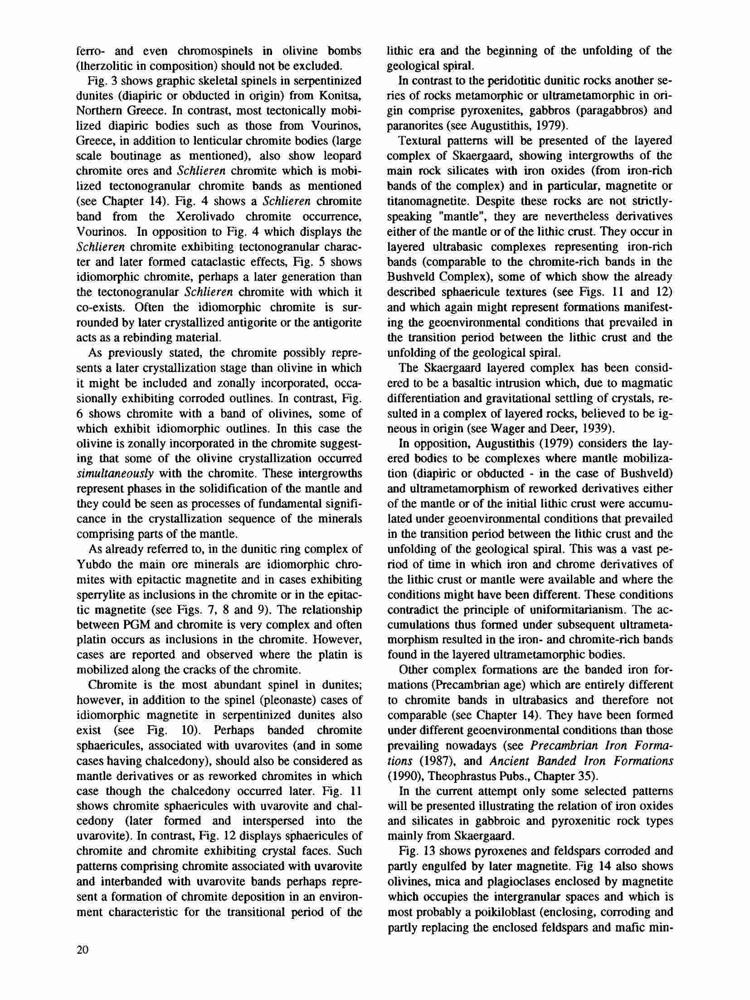 ferro- and even chromospinels in olivine bombs (lherzolitic in composition) should not be excluded.

Fig. 3 shows graphic skeletal spinels in serpentinized dunites (diapiric or obducted in origin) from Konitsa, Northern Greece. In contrast, most tectonically mobilized diapiric bodies such as those from Vourinos, Greece, in addition to lenticular chromite bodies (large scale boutinage as mentioned), also show leopard chromite ores and Schlieren chromite which is mobilized tectonogranular chromite bands as mentioned (see Chapter 14). Fig. 4 shows a Schlieren chromite band from the Xerolivado chromite occurrence, Vourinos. In opposition to Fig. 4 which displays the Schlieren chromite exhibiting tectonogranular character and later formed cataclastic effects, Fig. 5 shows idiomorphic chromite, perhaps a later generation than the tectonogranular Schlieren chromite with which it co-exists. Often the idiomorphic chromite is surrounded by later crystallized antigorite or the antigorite acts as a rebinding material.

As previously stated, the chromite possibly represents a later crystallization stage than olivine in which it might be included and zonally incorporated, occasionally exhibiting corroded outlines. In contrast, Fig. 6 shows chromite with a band of olivines, some of which exhibit idiomorphic outlines. In this case the olivine is zonally incorporated in the chromite suggesting that some of the olivine crystallization occurred simultaneously with the chromite. These intergrowths represent phases in the solidification of the mantle and they could be seen as processes of fundamental significance in the crystallization sequence of the minerals comprising parts of the mantle.

As already referred to, in the dunitic ring complex of Yubdo the main ore minerals are idiomorphic chromites with epitactic magnetite and in cases exhibiting sperrylite as inclusions in the chromite or in the epitactic magnetite (see Figs. 7, 8 and 9). The relationship between PGM and chromite is very complex and often platin occurs as inclusions in the chromite. However, cases are reported and observed where the platin is mobilized along the cracks of the chromite.

Chromite is the most abundant spinel in dunites; however, in addition to the spinel (pleonaste) cases of idiomorphic magnetite in serpentinized dunites also exist (see Fig. 10). Perhaps banded chromite sphaericules, associated with uvarovites (and in some cases having chalcedony), should also be considered as mantle derivatives or as reworked chromites in which case though the chalcedony occurred later. Fig. 11 shows chromite sphaericules with uvarovite and chalcedony (later formed and interspersed into the uvarovite). In contrast, Fig. 12 displays sphaericules of chromite and chromite exhibiting crystal faces. Such patterns comprising chromite associated with uvarovite and interbanded with uvarovite bands perhaps represent a formation of chromite deposition in an environment characteristic for the transitional period of the lithic era and the beginning of the unfolding of the geological spiral.

In contrast to the peridotitic dunitic rocks another series of rocks metamorphic or ultrametamorphic in origin comprise pyroxenites, gabbros (paragabbros) and paranorites (see Augustithis, 1979).

Textural patterns will be presented of the layered complex of Skaergaard, showing intergrowths of the main rock silicates with iron oxides (from iron-rich bands of the complex) and in particular, magnetite or titanomagnetite. Despite these rocks are not strictly-speaking "mantle", they are nevertheless derivatives either of the mantle or of the lithic crust. They occur in layered ultrabasic complexes representing iron-rich bands (comparable to the chromite-rich bands in the Bushveld Complex), some of which show the already described sphaericule textures (see Figs. 11 and 12) and which again might represent formations manifesting the geoenvironmental conditions that prevailed in the transition period between the lithic crust and the unfolding of the geological spiral.

The Skaergaard layered complex has been considered to be a basaltic intrusion which, due to magmatic differentiation and gravitational settling of crystals, resulted in a complex of layered rocks, believed to be igneous in origin (see Wager and Deer, 1939).

In opposition, Augustithis (1979) considers the layered bodies to be complexes where mantle mobilization (diapiric or obducted - in the case of Bushveld) and ultrametamorphism of reworked derivatives either of the mantle or of the initial lithic crust were accumulated under geoenvironmental conditions that prevailed in the transition period between the lithic crust and the unfolding of the geological spiral. This was a vast period of time in which iron and chrome derivatives of the lithic crust or mantle were available and where the conditions might have been different. These conditions contradict the principle of uniformitarianism. The accumulations thus formed under subsequent ultrametamorphism resulted in the iron- and chromite-rich bands found in the layered ultrametamorphic bodies.

Other complex formations are the banded iron formations (Precambrian age) which are entirely different to chromite bands in ultrabasics and therefore not comparable (see Chapter 14). They have been formed under different geoenvironmental conditions than those prevailing nowadays (see Precambrian Iron Formations (1987), and Ancient Banded Iron Formations (1990), Theophrastus Pubs., Chapter 35).

In the current attempt only some selected patterns will be presented illustrating the relation of iron oxides and silicates in gabbroic and pyroxenitic rock types mainly from Skaergaard.

Fig. 13 shows pyroxenes and feldspars corroded and partly engulfed by later magnetite. Fig 14 also shows olivines, mica and plagioclases enclosed by magnetite which occupies the intergranular spaces and which is most probably a poikiloblast (enclosing, corroding and partly replacing the enclosed feldspars and mafic min-

20